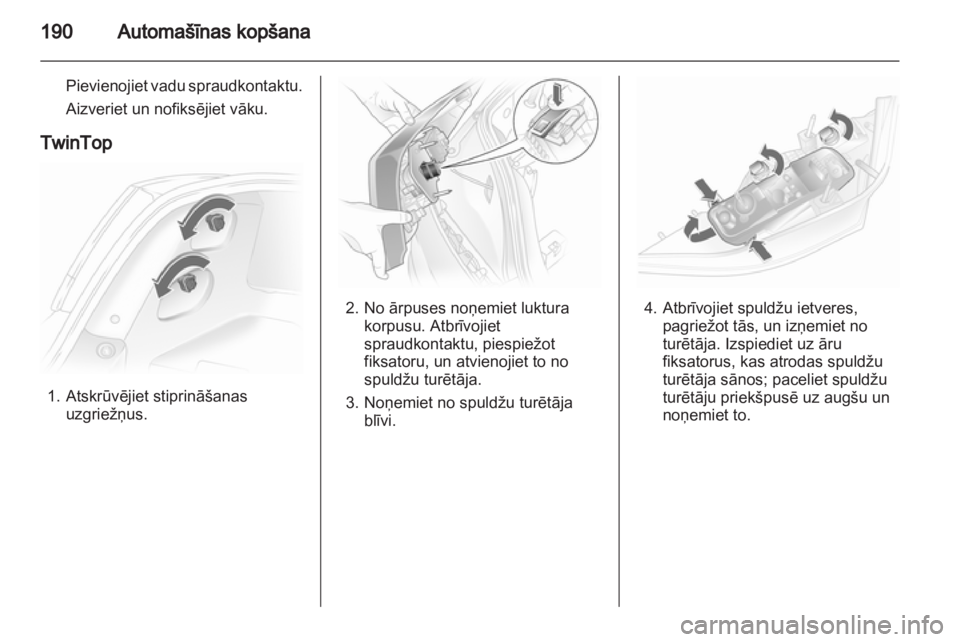 190 Automašīnas kopšana

Pievienojiet vadu spraudkontaktu.

Aizveriet un nofiksējiet vāku.

TwinTop

1. Atskrūvējiet stiprināšanas uzgriežņus.

2. No ārpuses noņemiet luktura korpusu. Atbrīvojiet spraudkontaktu, piespiežot fiksatoru, un atvienojiet to no spuldžu turētāja.

3. Noņemiet no spuldžu turētāja blīvi.

4. Atbrīvojiet spuldžu ietveres, pagriežot tās, un izņemiet no turētāja. Izspiediet uz āru fiksatorus, kas atrodas spuldžu turētāja sānos; paceliet spuldžu turētāju priekšpusē uz augšu un noņemiet to.

carmanualsonline.info